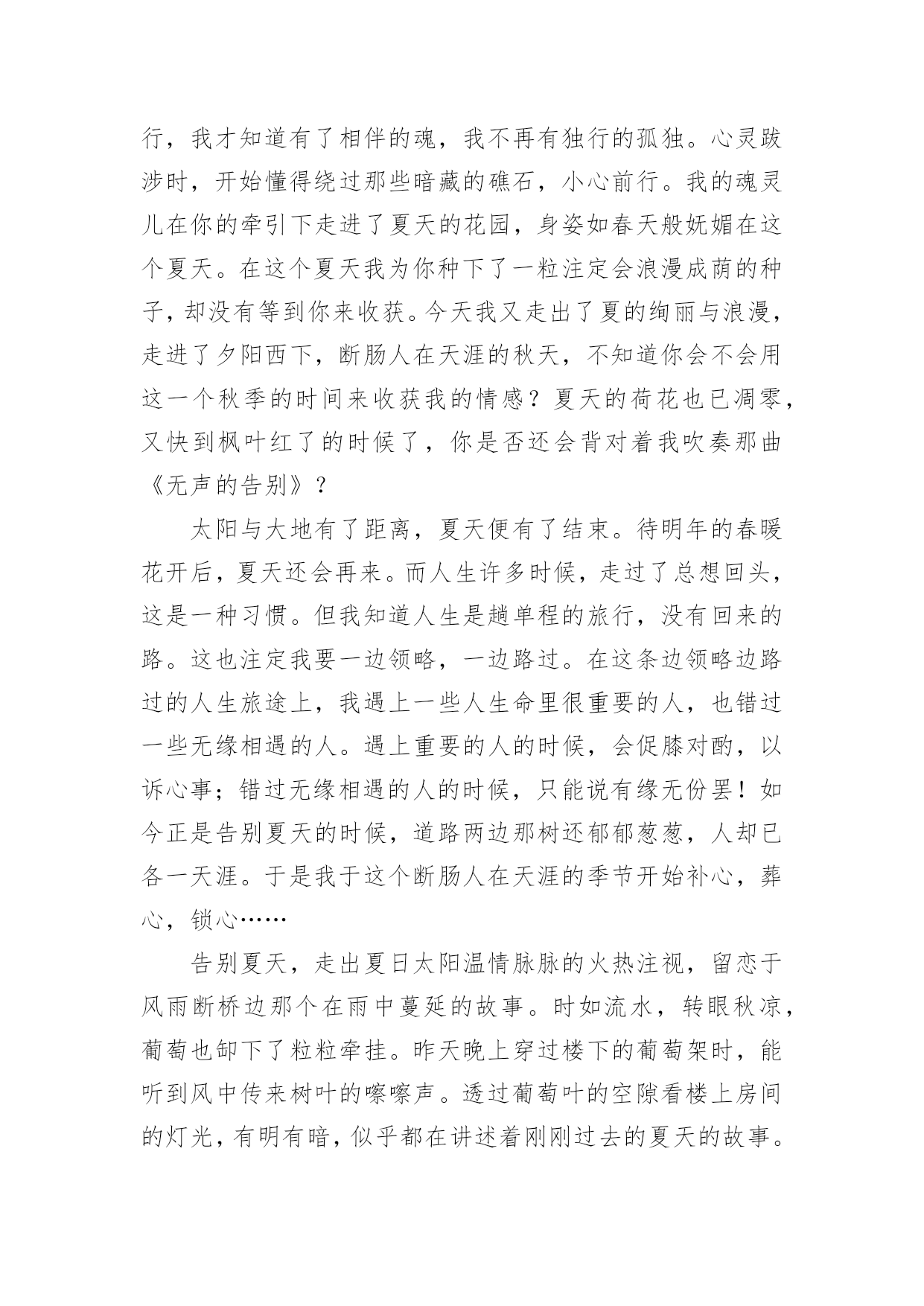 行，我才知道有了相伴的魂，我不再有独行的孤独。心灵跋涉时，开始懂得绕过那些暗藏的礁石，小心前行。我的魂灵儿在你的牵引下走进了夏天的花园，身姿如春天般妩媚在这个夏天。在这个夏天我为你种下了一粒注定会浪漫成荫的种子，却没有等到你来收获。今天我又走出了夏的绚丽与浪漫，走进了夕阳西下，断肠人在天涯的秋天，不知道你会不会用这一个秋季的时间来收获我的情感？夏天的荷花也已凋零，又快到枫叶红了的时候了，你是否还会背对着我吹奏那曲《无声的告别》？

太阳与大地有了距离，夏天便有了结束。待明年的春暖花开后，夏天还会再来。而人生许多时候，走过了总想回头，这是一种习惯。但我知道人生是趟单程的旅行，没有回来的路。这也注定我要一边领略，一边路过。在这条边领略边路过的人生旅途上，我遇上一些人生命里很重要的人，也错过一些无缘相遇的人。遇上重要的人的时候，会促膝对酌，以诉心事；错过无缘相遇的人的时候，只能说有缘无份罢！如今正是告别夏天的时候，道路两边那树还郁郁葱葱，人却已各一天涯。于是我于这个断肠人在天涯的季节开始补心，葬心，锁心……

告别夏天，走出夏日太阳温情脉脉的火热注视，留恋于风雨断桥边那个在雨中蔓延的故事。时如流水，转眼秋凉，葡萄也卸下了粒粒牵挂。昨天晚上穿过楼下的葡萄架时，能听到风中传来树叶的嚓嚓声。透过葡萄叶的空隙看楼上房间的灯光，有明有暗，似乎都在讲述着刚刚过去的夏天的故事。